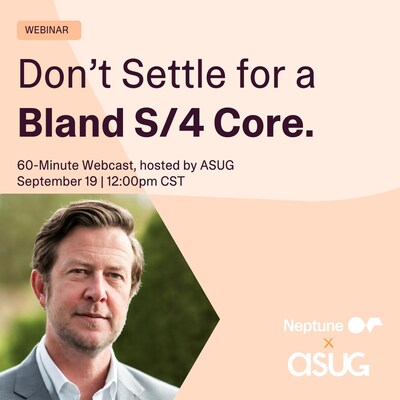 WEBINAR

Don’t Settle for a Bland S/4 Core.

60-Minute Webcast, hosted by ASUG
September 19 | 12:00pm CST

Neptune
×
asug